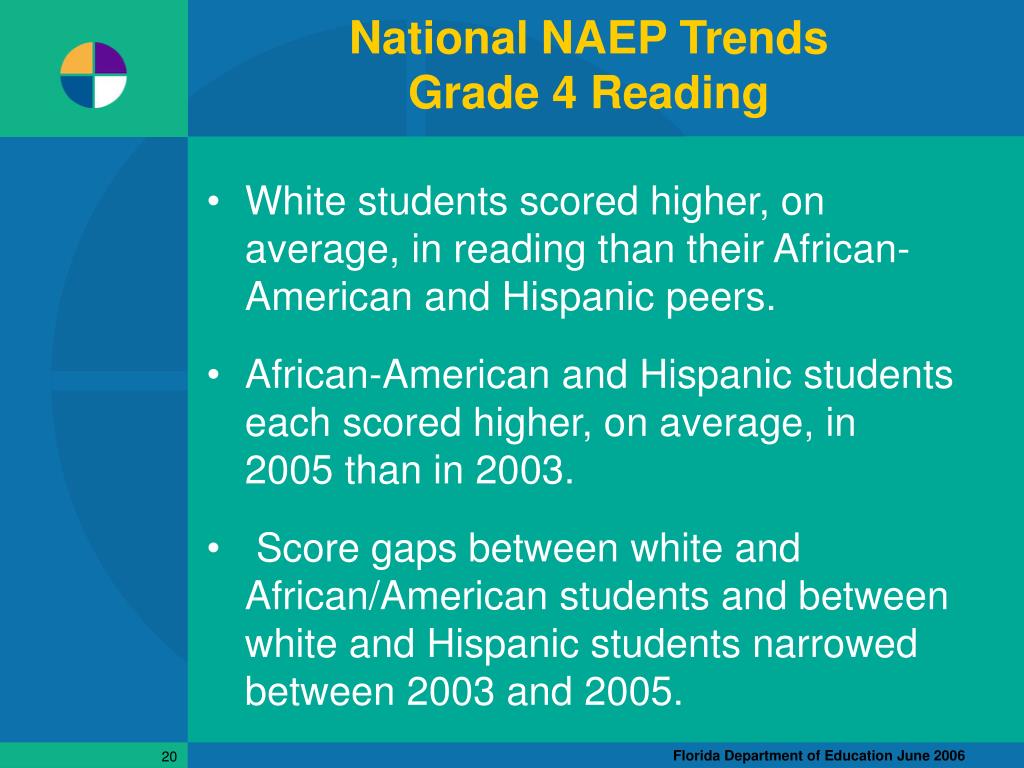 National NAEP Trends
Grade 4 Reading

• White students scored higher, on average, in reading than their African-American and Hispanic peers.

• African-American and Hispanic students each scored higher, on average, in 2005 than in 2003.

• Score gaps between white and African/American students and between white and Hispanic students narrowed between 2003 and 2005.

20

Florida Department of Education June 2006